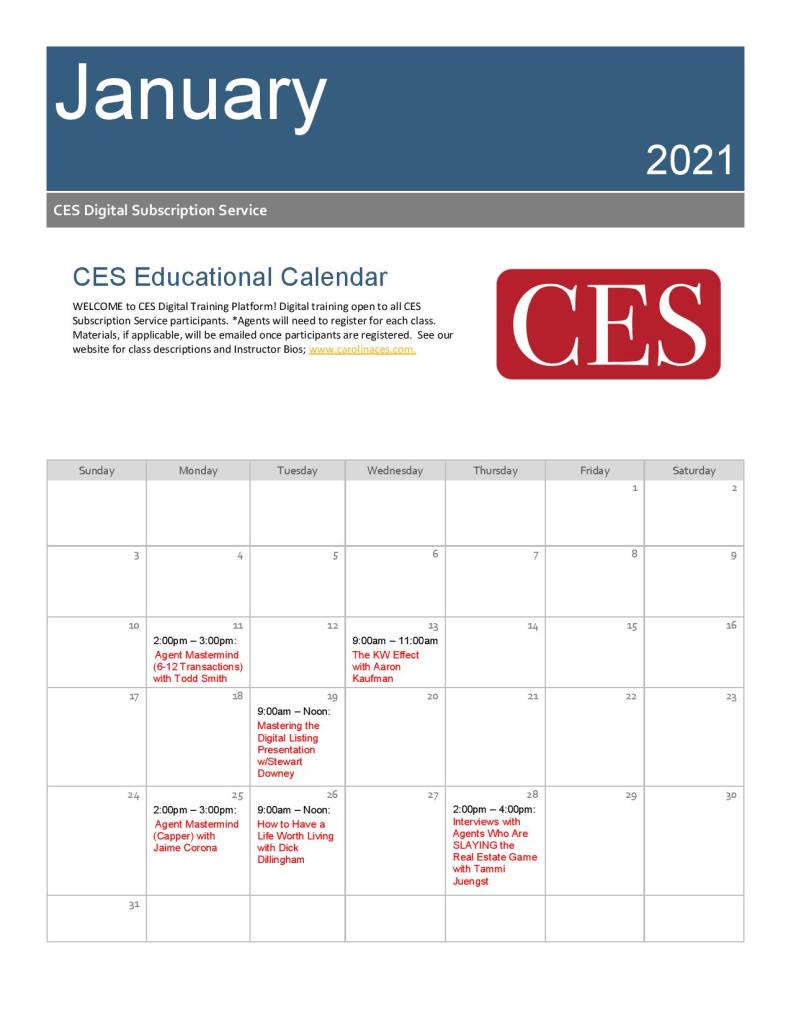 January

2021

CES Digital Subscription Service

CES Educational Calendar

WELCOME to CES Digital Training Platform! Digital training open to all CES Subscription Service participants. *Agents will need to register for each class. Materials, if applicable, will be emailed once participants are registered. See our website for class descriptions and Instructor Bios; www.carolinaces.com.

CES

| Sunday | Monday | Tuesday | Wednesday | Thursday | Friday | Saturday |
|---|---|---|---|---|---|---|
| | | | | | 1 | 2 |
| 3 | 4 | 5 | 6 | 7 | 8 | 9 |
| 10 | 11 2:00pm – 3:00pm: Agent Mastermind (6-12 Transactions) with Todd Smith | 12 | 13 9:00am – 11:00am The KW Effect with Aaron Kaufman | 14 | 15 | 16 |
| 17 | 18 | 19 9:00am – Noon: Mastering the Digital Listing Presentation w/Stewart Downey | 20 | 21 | 22 | 23 |
| 24 | 25 2:00pm – 3:00pm: Agent Mastermind (Capper) with Jaime Corona | 26 9:00am – Noon: How to Have a Life Worth Living with Dick Dillingham | 27 | 28 2:00pm – 4:00pm: Interviews with Agents Who Are SLAYING the Real Estate Game with Tammi Juengst | 29 | 30 |
| 31 | | | | | | |